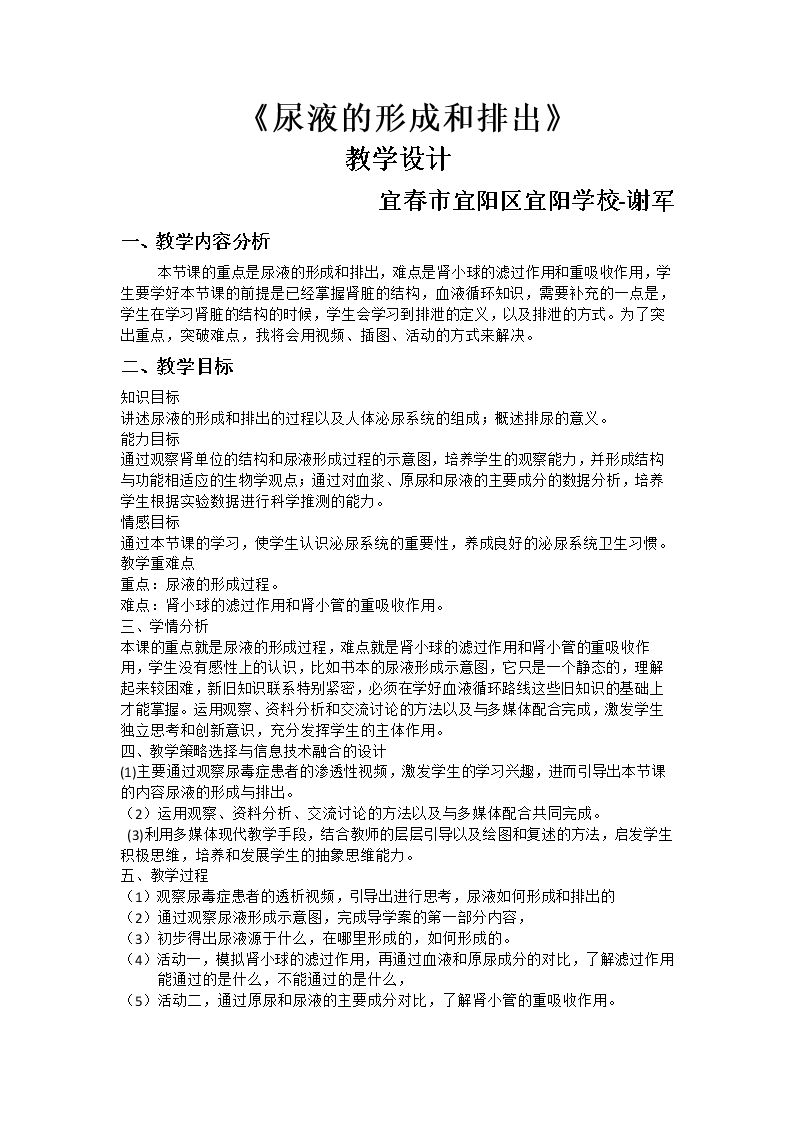 《尿液的形成和排出》

教学设计

宜春市宜阳区宜阳学校-谢军

一、教学内容分析

本节课的重点是尿液的形成和排出，难点是肾小球的滤过作用和重吸收作用，学生要学好本节课的前提是已经掌握肾脏的结构，血液循环知识，需要补充的一点是，学生在学习肾脏的结构的时候，学生会学习到排泄的定义，以及排泄的方式。为了突出重点，突破难点，我将会用视频、插图、活动的方式来解决。

二、教学目标

知识目标

讲述尿液的形成和排出的过程以及人体泌尿系统的组成；概述排尿的意义。

能力目标

通过观察肾单位的结构和尿液形成过程的示意图，培养学生的观察能力，并形成结构与功能相适应的生物学观点；通过对血浆、原尿和尿液的主要成分的数据分析，培养学生根据实验数据进行科学推测的能力。

情感目标

通过本节课的学习，使学生认识泌尿系统的重要性，养成良好的泌尿系统卫生习惯。

教学重难点

重点：尿液的形成过程。

难点：肾小球的滤过作用和肾小管的重吸收作用。

三、学情分析

本课的重点就是尿液的形成过程，难点就是肾小球的滤过作用和肾小管的重吸收作用，学生没有感性上的认识，比如书本的尿液形成示意图，它只是一个静态的，理解起来较困难，新旧知识联系特别紧密，必须在学好血液循环路线这些旧知识的基础上才能掌握。运用观察、资料分析和交流讨论的方法以及与多媒体配合完成，激发学生独立思考和创新意识，充分发挥学生的主体作用。

四、教学策略选择与信息技术融合的设计

(1)主要通过观察尿毒症患者的渗透性视频，激发学生的学习兴趣，进而引导出本节课的内容尿液的形成与排出。

（2）运用观察、资料分析、交流讨论的方法以及与多媒体配合共同完成。

(3)利用多媒体现代教学手段，结合教师的层层引导以及绘图和复述的方法，启发学生积极思维，培养和发展学生的抽象思维能力。

五、教学过程

（1）观察尿毒症患者的透析视频，引导出进行思考，尿液如何形成和排出的

（2）通过观察尿液形成示意图，完成导学案的第一部分内容，

（3）初步得出尿液源于什么，在哪里形成的，如何形成的。

（4）活动一，模拟肾小球的滤过作用，再通过血液和原尿成分的对比，了解滤过作用能通过的是什么，不能通过的是什么，

（5）活动二，通过原尿和尿液的主要成分对比，了解肾小管的重吸收作用。